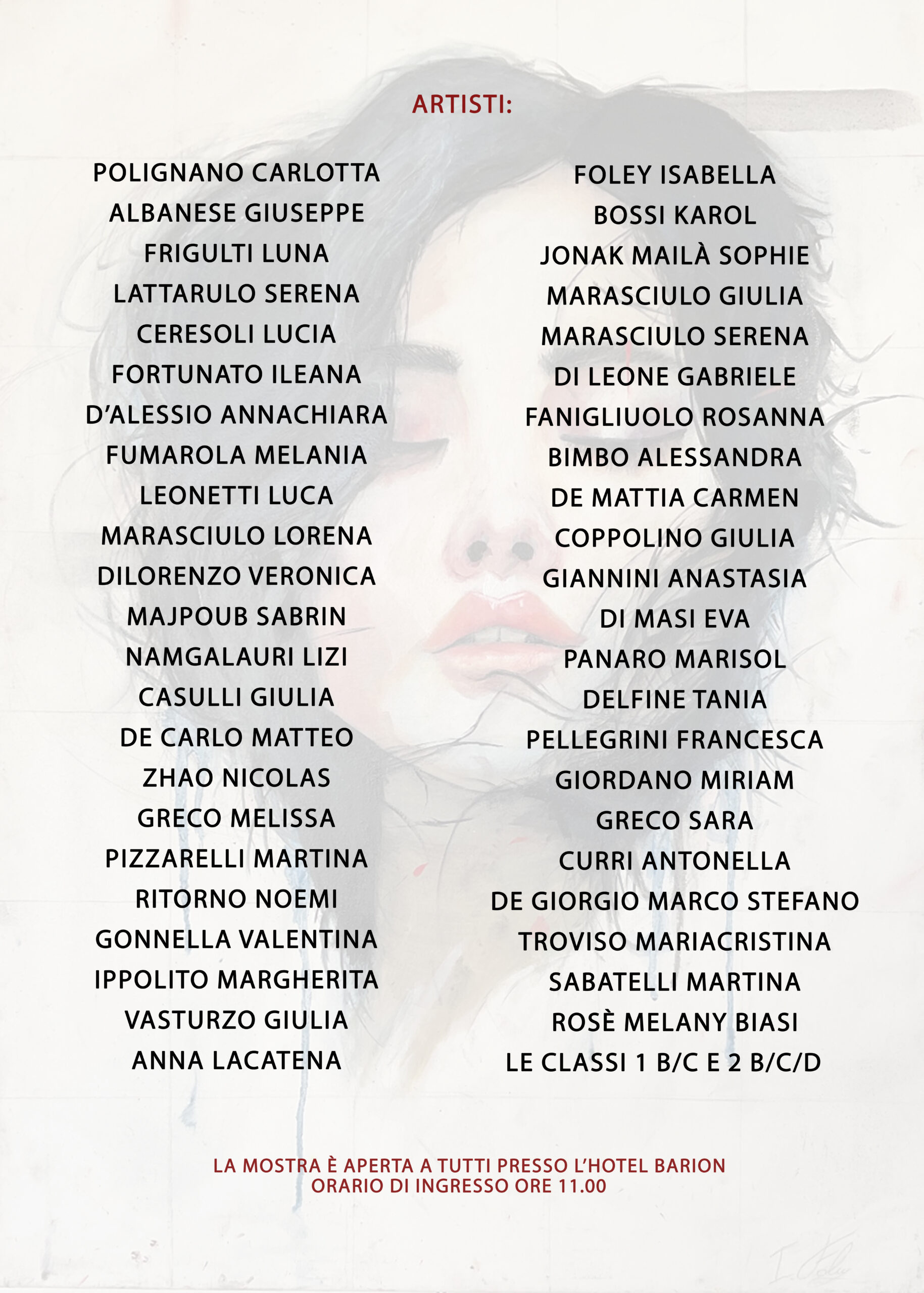 ARTISTI:

POLIGNANO CARLOTTA
ALBANESE GIUSEPPE
FRIGULTI LUNA
LATTARULO SERENA
CERESOLI LUCIA
FORTUNATO ILEANA
D'ALESSIO ANNACHIARA
FUMAROLA MELANIA
LEONETTI LUCA
MARASCIULO LORENA
DILORENZO VERONICA
MAJPOUB SABRIN
NAMGALAURI LIZI
CASULLI GIULIA
DE CARLO MATTEO
ZHAO NICOLAS
GRECO MELISSA
PIZZARELLI MARTINA
RITORNO NOEMI
GONNELLA VALENTINA
IPPOLITO MARGHERITA
VASTURZO GIULIA
ANNA LACATENA

FOLEY ISABELLA
BOSSI KAROL
JONAK MAILÀ SOPHIE
MARASCIULO GIULIA
MARASCIULO SERENA
DI LEONE GABRIELE
FANIGLIUOLO ROSANNA
BIMBO ALESSANDRA
DE MATTIA CARMEN
COPPOLINO GIULIA
GIANNINI ANASTASIA
DI MASI EVA
PANARO MARISOL
DELFINE TANIA
PELLEGRINI FRANCESCA
GIORDANO MIRIAM
GRECO SARA
CURRI ANTONELLA
DE GIORGIO MARCO STEFANO
TROVISO MARIACRISTINA
SABATELLI MARTINA
ROSÈ MELANY BIASI
LE CLASSI 1 B/C E 2 B/C/D

LA MOSTRA È APERTA A TUTTI PRESSO L'HOTEL BARION
ORARIO DI INGRESSO ORE 11.00